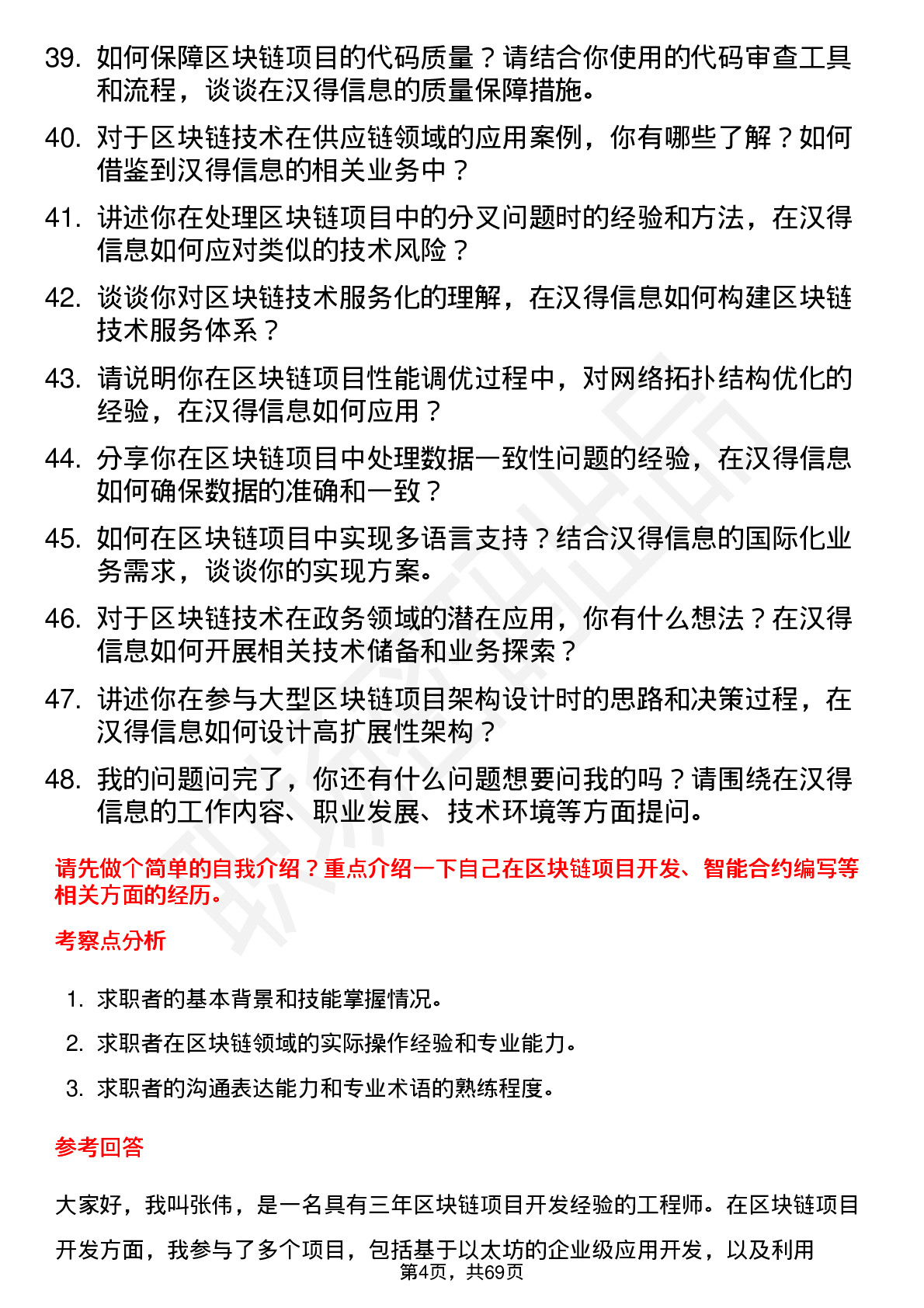 39. 如何保障区块链项目的代码质量？请结合你使用的代码审查工具和流程，谈谈在汉得信息的质量保障措施。

40. 对于区块链技术在供应链领域的应用案例，你有哪些了解？如何借鉴到汉得信息的相关业务中？

41. 讲述你在处理区块链项目中的分叉问题时的经验和方法，在汉得信息如何应对类似的技术风险？

42. 谈谈你对区块链技术服务化的理解，在汉得信息如何构建区块链技术服务体系？

43. 请说明你在区块链项目性能调优过程中，对网络拓扑结构优化的经验，在汉得信息如何应用？

44. 分享你在区块链项目中处理数据一致性问题的经验，在汉得信息如何确保数据的准确和一致？

45. 如何在区块链项目中实现多语言支持？结合汉得信息的国际化业务需求，谈谈你的实现方案。

46. 对于区块链技术在政务领域的潜在应用，你有什么想法？在汉得信息如何开展相关技术储备和业务探索？

47. 讲述你在参与大型区块链项目架构设计时的思路和决策过程，在汉得信息如何设计高扩展性架构？

48. 我的问题问完了，你还有什么问题想要问我的吗？请围绕在汉得信息的工作内容、职业发展、技术环境等方面提问。

请先做个简单的自我介绍？重点介绍一下自己在区块链项目开发、智能合约编写等相关方面的经历。

考察点分析

1. 求职者的基本背景和技能掌握情况。
2. 求职者在区块链领域的实际操作经验和专业能力。
3. 求职者的沟通表达能力和专业术语的熟练程度。

参考回答

大家好，我叫张伟，是一名具有三年区块链项目开发经验的工程师。在区块链项目开发方面，我参与了多个项目，包括基于以太坊的企业级应用开发，以及利用

第4页，共69页